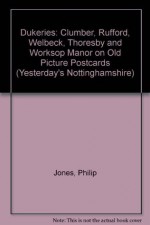 Dukeries: Clumber, Rufford, Welbeck, Thoresby and Worksop Manor on Old Picture Postcards (Yesterday's Nottinghamshire)

Jones, Philip

Note: This is not the actual book cover